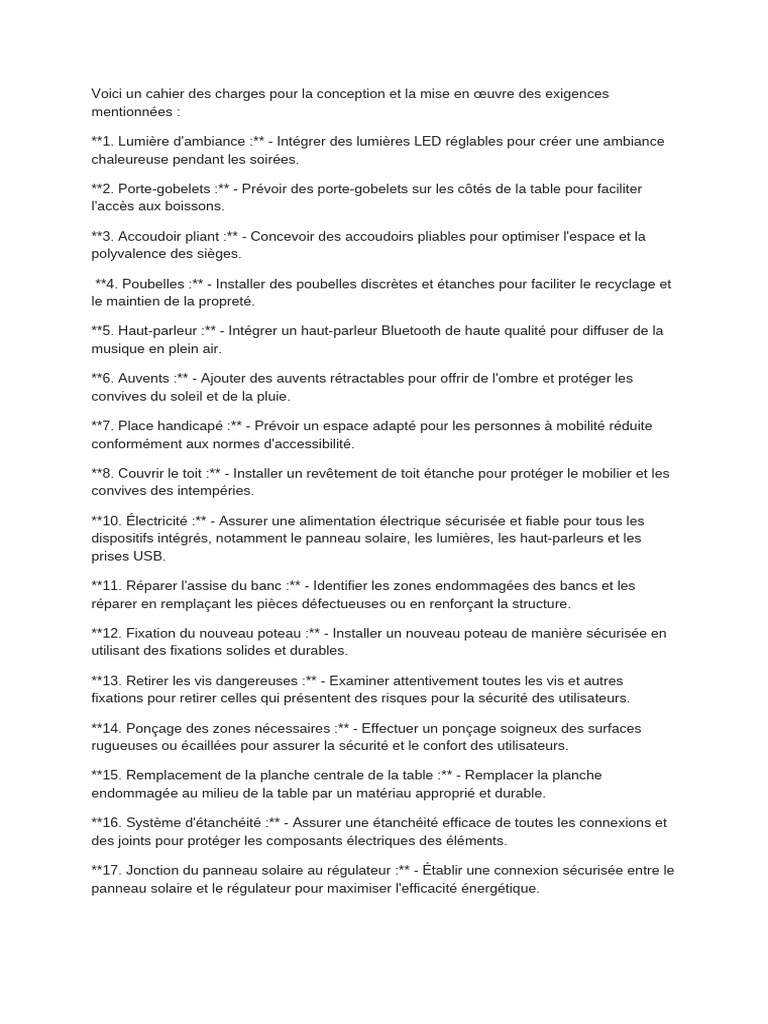 Voici un cahier des charges pour la conception et la mise en œuvre des exigences mentionnées :

**1. Lumière d'ambiance :** - Intégrer des lumières LED réglables pour créer une ambiance chaleureuse pendant les soirées.

**2. Porte-gobelets :** - Prévoir des porte-gobelets sur les côtés de la table pour faciliter l'accès aux boissons.

**3. Accoudoir pliant :** - Concevoir des accoudoirs pliables pour optimiser l'espace et la polyvalence des sièges.

**4. Poubelles :** - Installer des poubelles discrètes et étanches pour faciliter le recyclage et le maintien de la propreté.

**5. Haut-parleur :** - Intégrer un haut-parleur Bluetooth de haute qualité pour diffuser de la musique en plein air.

**6. Auvents :** - Ajouter des auvents rétractables pour offrir de l'ombre et protéger les convives du soleil et de la pluie.

**7. Place handicapé :** - Prévoir un espace adapté pour les personnes à mobilité réduite conformément aux normes d'accessibilité.

**8. Couvrir le toit :** - Installer un revêtement de toit étanche pour protéger le mobilier et les convives des intempéries.

**10. Électricité :** - Assurer une alimentation électrique sécurisée et fiable pour tous les dispositifs intégrés, notamment le panneau solaire, les lumières, les haut-parleurs et les prises USB.

**11. Réparer l'assise du banc :** - Identifier les zones endommagées des bancs et les réparer en remplaçant les pièces défectueuses ou en renforçant la structure.

**12. Fixation du nouveau poteau :** - Installer un nouveau poteau de manière sécurisée en utilisant des fixations solides et durables.

**13. Retirer les vis dangereuses :** - Examiner attentivement toutes les vis et autres fixations pour retirer celles qui présentent des risques pour la sécurité des utilisateurs.

**14. Ponçage des zones nécessaires :** - Effectuer un ponçage soigneux des surfaces rugueuses ou écaillées pour assurer la sécurité et le confort des utilisateurs.

**15. Remplacement de la planche centrale de la table :** - Remplacer la planche endommagée au milieu de la table par un matériau approprié et durable.

**16. Système d'étanchéité :** - Assurer une étanchéité efficace de toutes les connexions et des joints pour protéger les composants électriques des éléments.

**17. Jonction du panneau solaire au régulateur :** - Établir une connexion sécurisée entre le panneau solaire et le régulateur pour maximiser l'efficacité énergétique.